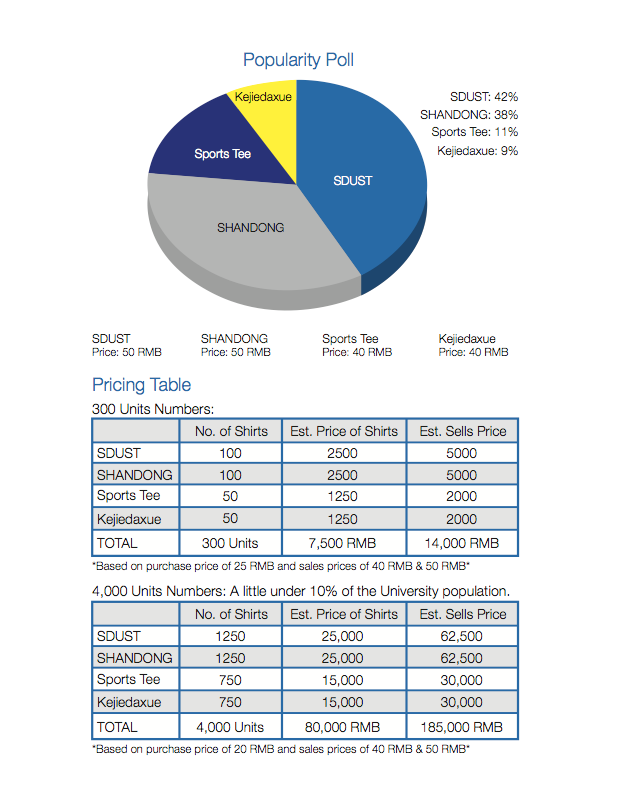 Popularity Poll

Kejiedaxue
Sports Tee
SDUST
SHANDONG

SDUST: 42%
SHANDONG: 38%
Sports Tee: 11%
Kejiedaxue: 9%

SDUST
Price: 50 RMB

SHANDONG
Price: 50 RMB

Sports Tee
Price: 40 RMB

Kejiedaxue
Price: 40 RMB

Pricing Table

300 Units Numbers:

| | No. of Shirts | Est. Price of Shirts | Est. Sells Price |
|---|---|---|---|
| SDUST | 100 | 2500 | 5000 |
| SHANDONG | 100 | 2500 | 5000 |
| Sports Tee | 50 | 1250 | 2000 |
| Kejiedaxue | 50 | 1250 | 2000 |
| TOTAL | 300 Units | 7,500 RMB | 14,000 RMB |

*Based on purchase price of 25 RMB and sales prices of 40 RMB & 50 RMB*

4,000 Units Numbers: A little under 10% of the University population.

| | No. of Shirts | Est. Price of Shirts | Est. Sells Price |
|---|---|---|---|
| SDUST | 1250 | 25,000 | 62,500 |
| SHANDONG | 1250 | 25,000 | 62,500 |
| Sports Tee | 750 | 15,000 | 30,000 |
| Kejiedaxue | 750 | 15,000 | 30,000 |
| TOTAL | 4,000 Units | 80,000 RMB | 185,000 RMB |

*Based on purchase price of 20 RMB and sales prices of 40 RMB & 50 RMB*